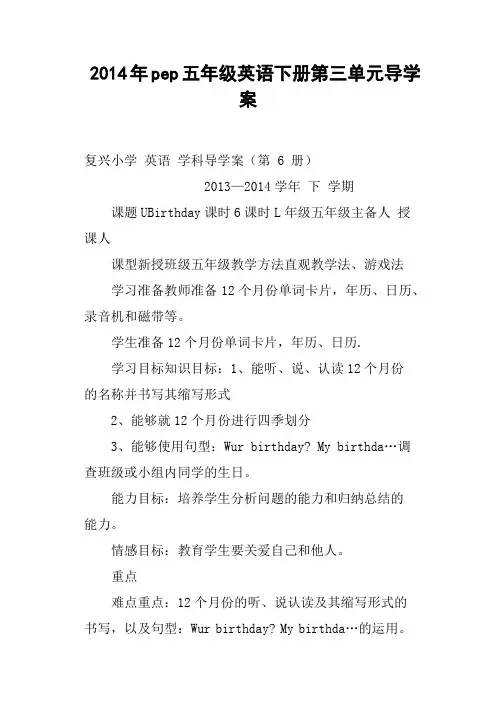 2014年pep五年级英语下册第三单元导学案

复兴小学 英语 学科导学案（第 6 册）

2013—2014 学年 下 学期

课题 UBirthday 课时 6 课时 L 年级五年级主备人 授课人

课型新授班级五年级教学方法直观教学法、游戏法

学习准备教师准备 12 个月份单词卡片，年历、日历、录音机和磁带等。

学生准备 12 个月份单词卡片，年历、日历.

学习目标知识目标：1、能听、说、认读 12 个月份的名称并书写其缩写形式

2、能够就 12 个月份进行四季划分

3、能够使用句型：Wur birthday? My birthda…调查班级或小组内同学的生日。

能力目标：培养学生分析问题的能力和归纳总结的能力。

情感目标：教育学生要关爱自己和他人。

重点

难点重点：12 个月份的听、说认读及其缩写形式的书写，以及句型：Wur birthday? My birthda…的运用。